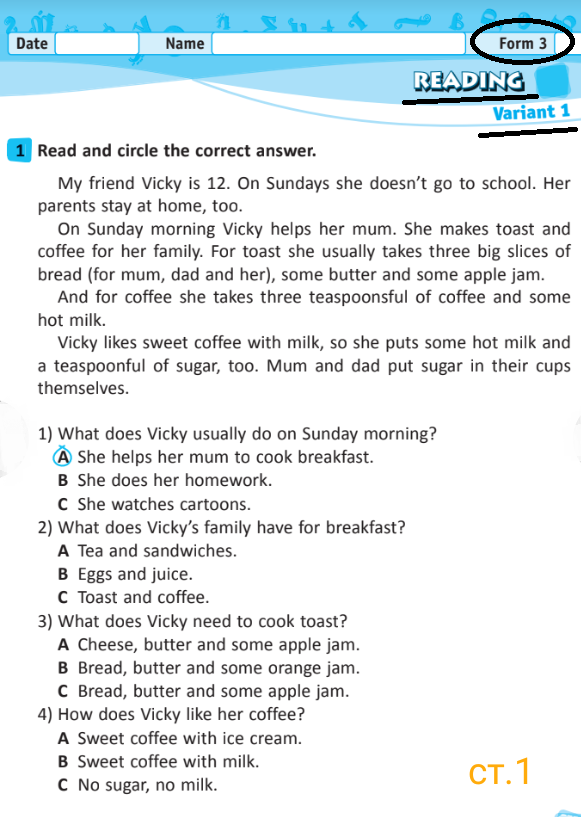 Date Name Form 3

READING

Variant 1

1 Read and circle the correct answer.

My friend Vicky is 12. On Sundays she doesn't go to school. Her parents stay at home, too.

On Sunday morning Vicky helps her mum. She makes toast and coffee for her family. For toast she usually takes three big slices of bread (for mum, dad and her), some butter and some apple jam.

And for coffee she takes three teaspoonsful of coffee and some hot milk.

Vicky likes sweet coffee with milk, so she puts some hot milk and a teaspoonful of sugar, too. Mum and dad put sugar in their cups themselves.

1) What does Vicky usually do on Sunday morning?
A She helps her mum to cook breakfast.
B She does her homework.
C She watches cartoons.
2) What does Vicky's family have for breakfast?
A Tea and sandwiches.
B Eggs and juice.
C Toast and coffee.
3) What does Vicky need to cook toast?
A Cheese, butter and some apple jam.
B Bread, butter and some orange jam.
C Bread, butter and some apple jam.
4) How does Vicky like her coffee?
A Sweet coffee with ice cream.
B Sweet coffee with milk.
C No sugar, no milk.

ст.1